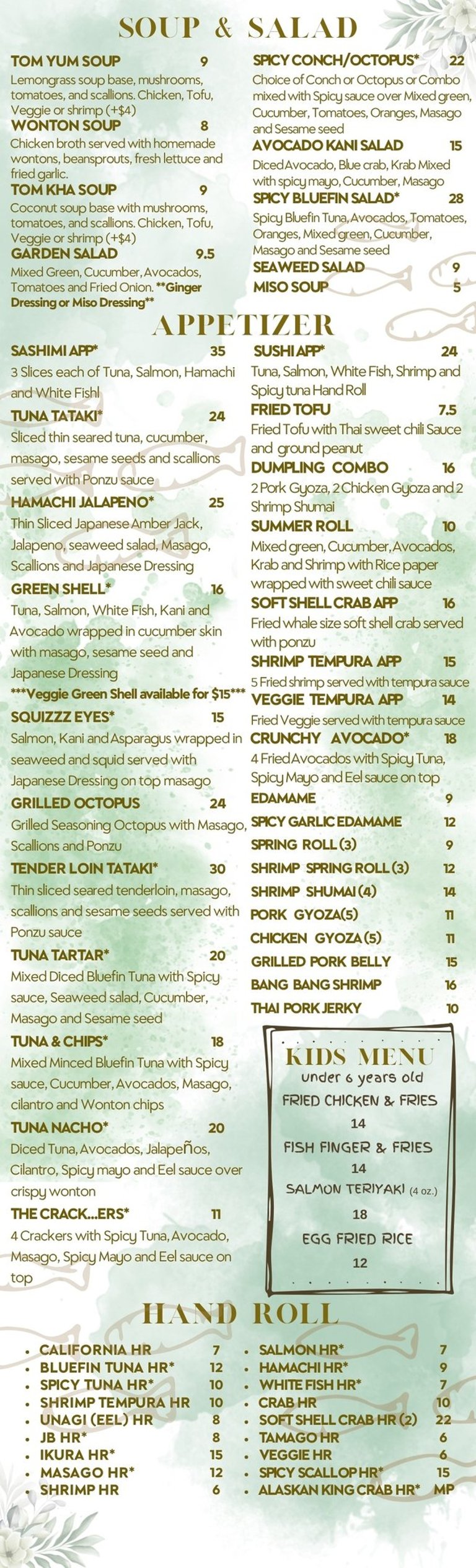 SOUP & SALAD

TOM YUM SOUP 9
Lemongrass soup base, mushrooms, tomatoes, and scallions. Chicken, Tofu, Veggie or shrimp (+$4)

WONTON SOUP 8
Chicken broth served with homemade wontons, beansprouts, fresh lettuce and fried garlic.

TOM KHA SOUP 9
Coconut soup base with mushrooms, tomatoes, and scallions. Chicken, Tofu, Veggie or shrimp (+$4)

GARDEN SALAD 9.5
Mixed Green, Cucumber, Avocados, Tomatoes and Fried Onion. **Ginger Dressing or Miso Dressing**

SPICY CONCH/OCTOPUS* 22
Choice of Conch or Octopus or Combo mixed with Spicy sauce over Mixed green, Cucumber, Tomatoes, Oranges, Masago and Sesame seed

AVOCADO KANI SALAD 15
Diced Avocado, Blue crab, Krab Mixed with spicy mayo, Cucumber, Masago

SPICY BLUEFIN SALAD* 28
Spicy Bluefin Tuna, Avocados, Tomatoes, Oranges, Mixed green, Cucumber, Masago and Sesame seed

SEAWEED SALAD 9
MISO SOUP 5

APPETIZER

SASHIMI APP* 35
3 Slices each of Tuna, Salmon, Hamachi and White Fishl

TUNA TATAKI* 24
Sliced thin seared tuna, cucumber, masago, sesame seeds and scallions served with Ponzu sauce

HAMACHI JALAPENO* 25
Thin Sliced Japanese Amber Jack, Jalapeno, seaweed salad, Masago, Scallions and Japanese Dressing

GREEN SHELL* 16
Tuna, Salmon, White Fish, Kani and Avocado wrapped in cucumber skin with masago, sesame seed and Japanese Dressing
***Veggie Green Shell available for $15***

SQUIZZZ EYES* 15
Salmon, Kani and Asparagus wrapped in seaweed and squid served with Japanese Dressing on top masago

GRILLED OCTOPUS 24
Grilled Seasoning Octopus with Masago, Scallions and Ponzu

TENDER LOIN TATAKI* 30
Thin sliced seared tenderloin, masago, scallions and sesame seeds served with Ponzu sauce

TUNA TARTAR* 20
Mixed Diced Bluefin Tuna with Spicy sauce, Seaweed salad, Cucumber, Masago and Sesame seed

TUNA & CHIPS* 18
Mixed Minced Bluefin Tuna with Spicy sauce, Cucumber, Avocados, Masago, cilantro and Wonton chips

TUNA NACHO* 20
Diced Tuna, Avocados, Jalapeños, Cilantro, Spicy mayo and Eel sauce over crispy wonton

THE CRACK...ERS* 11
4 Crackers with Spicy Tuna, Avocado, Masago, Spicy Mayo and Eel sauce on top

SUSHI APP* 24
Tuna, Salmon, White Fish, Shrimp and Spicy tuna Hand Roll

FRIED TOFU 7.5
Fried Tofu with Thai sweet chili Sauce and ground peanut

DUMPLING COMBO 16
2 Pork Gyoza, 2 Chicken Gyoza and 2 Shrimp Shumai

SUMMER ROLL 10
Mixed green, Cucumber, Avocados, Krab and Shrimp with Rice paper wrapped with sweet chili sauce

SOFT SHELL CRAB APP 16
Fried whale size soft shell crab served with ponzu

SHRIMP TEMPURA APP 15
5 Fried shrimp served with tempura sauce

VEGGIE TEMPURA APP 14
Fried Veggie served with tempura sauce

CRUNCHY AVOCADO* 18
4 Fried Avocados with Spicy Tuna, Spicy Mayo and Eel sauce on top

EDAMAME 9
SPICY GARLIC EDAMAME 12
SPRING ROLL (3) 9
SHRIMP SPRING ROLL (3) 12
SHRIMP SHUMAI (4) 14
PORK GYOZA(5) 11
CHICKEN GYOZA (5) 11
GRILLED PORK BELLY 15
BANG BANG SHRIMP 16
THAI PORK JERKY 10

KIDS MENU
under 6 years old
FRIED CHICKEN & FRIES
14
FISH FINGER & FRIES
14
SALMON TERIYAKI (4 oz.)
18
EGG FRIED RICE
12

HAND ROLL

• CALIFORNIA HR 7
• BLUEFIN TUNA HR* 12
• SPICY TUNA HR* 10
• SHRIMP TEMPURA HR 10
• UNAGI (EEL) HR 8
• JB HR* 8
• IKURA HR* 15
• MASAGO HR* 12
• SHRIMP HR 6

• SALMON HR* 7
• HAMACHI HR* 9
• WHITE FISH HR* 7
• CRAB HR 10
• SOFT SHELL CRAB HR (2) 22
• TAMAGO HR 6
• VEGGIE HR 6
• SPICY SCALLOP HR* 15
• ALASKAN KING CRAB HR* MP